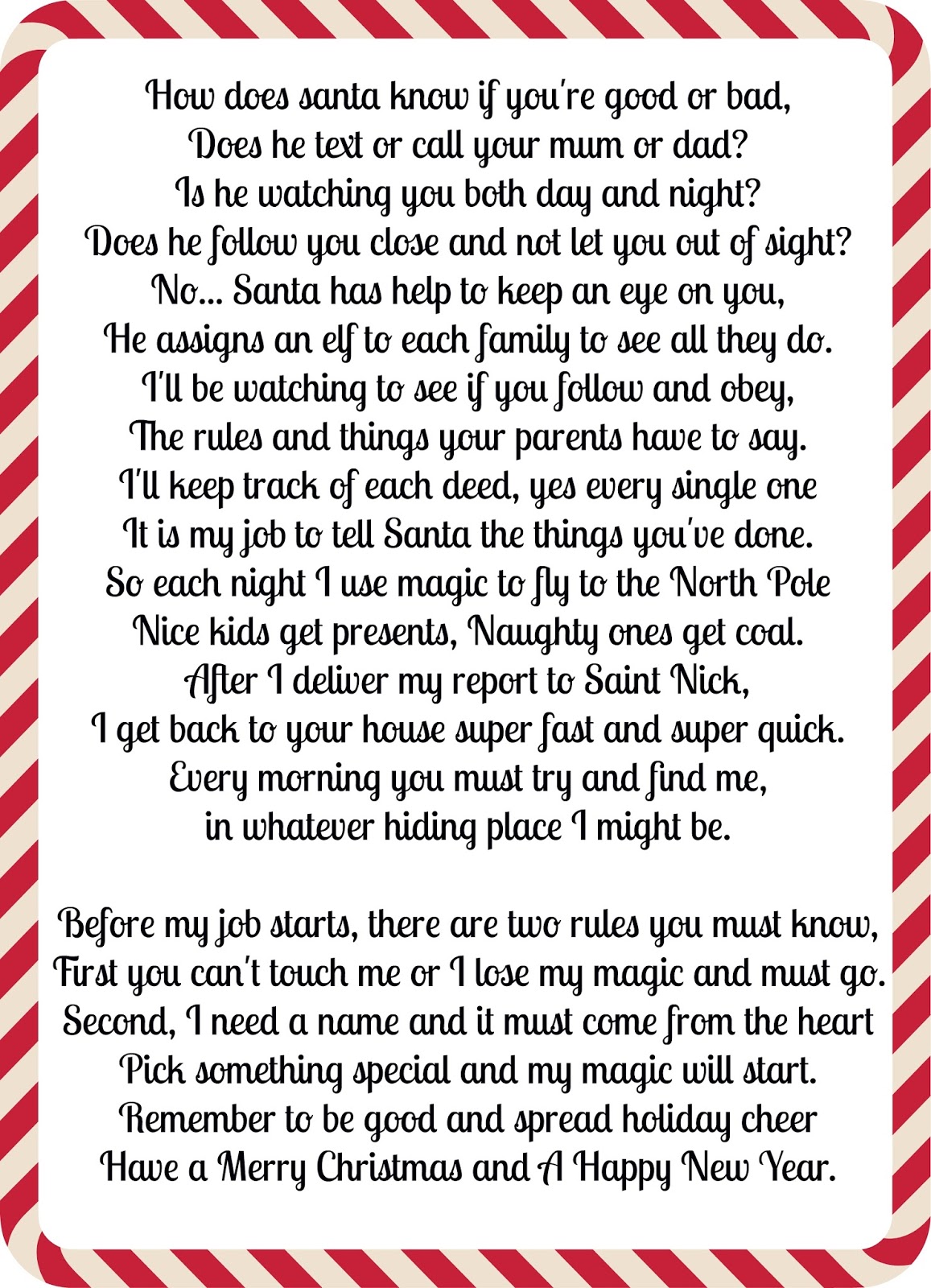 How does santa know if you're good or bad,
Does he text or call your mum or dad?
Is he watching you both day and night?
Does he follow you close and not let you out of sight?
No... Santa has help to keep an eye on you,
He assigns an elf to each family to see all they do.
I'll be watching to see if you follow and obey,
The rules and things your parents have to say.
I'll keep track of each deed, yes every single one
It is my job to tell Santa the things you've done.
So each night I use magic to fly to the North Pole
Nice kids get presents, Naughty ones get coal.
After I deliver my report to Saint Nick,
I get back to your house super fast and super quick.
Every morning you must try and find me,
in whatever hiding place I might be.

Before my job starts, there are two rules you must know,
First you can't touch me or I lose my magic and must go.
Second, I need a name and it must come from the heart
Pick something special and my magic will start.
Remember to be good and spread holiday cheer
Have a Merry Christmas and A Happy New Year.